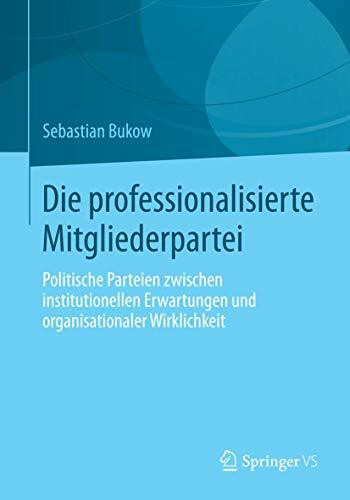 Sebastian Bukow

Die professionalisierte Mitgliederpartei

Politische Parteien zwischen institutionellen Erwartungen und organisationaler Wirklichkeit

Springer VS